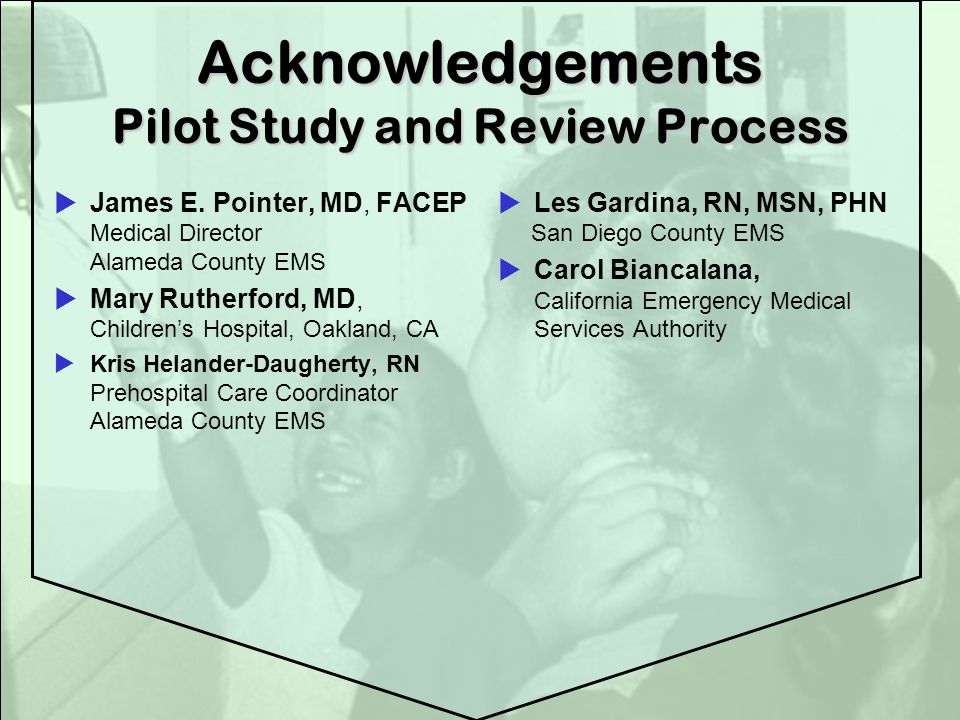 Acknowledgements
Pilot Study and Review Process

James E. Pointer, MD, FACEP
Medical Director
Alameda County EMS

Mary Rutherford, MD,
Children's Hospital, Oakland, CA

Kris Helander-Daugherty, RN
Prehospital Care Coordinator
Alameda County EMS

Les Gardina, RN, MSN, PHN
San Diego County EMS

Carol Biancalana,
California Emergency Medical Services Authority